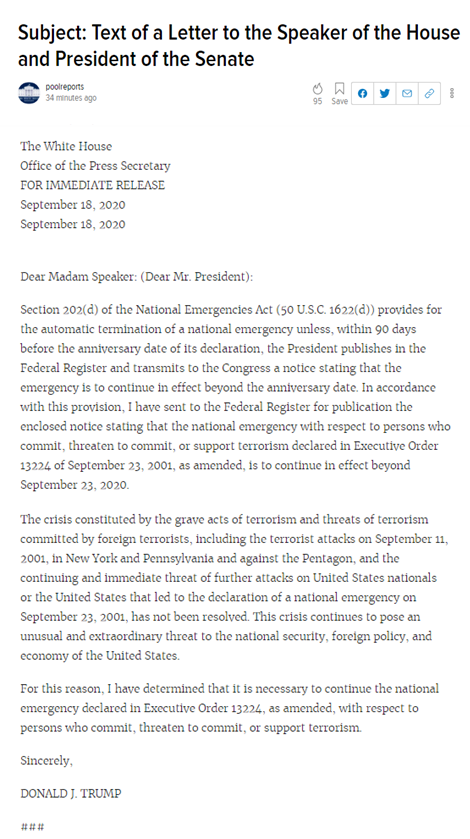 Subject: Text of a Letter to the Speaker of the House and President of the Senate

poolreports
34 minutes ago

95 Save

The White House
Office of the Press Secretary
FOR IMMEDIATE RELEASE
September 18, 2020
September 18, 2020

Dear Madam Speaker: (Dear Mr. President):

Section 202(d) of the National Emergencies Act (50 U.S.C. 1622(d)) provides for the automatic termination of a national emergency unless, within 90 days before the anniversary date of its declaration, the President publishes in the Federal Register and transmits to the Congress a notice stating that the emergency is to continue in effect beyond the anniversary date. In accordance with this provision, I have sent to the Federal Register for publication the enclosed notice stating that the national emergency with respect to persons who commit, threaten to commit, or support terrorism declared in Executive Order 13224 of September 23, 2001, as amended, is to continue in effect beyond September 23, 2020.

The crisis constituted by the grave acts of terrorism and threats of terrorism committed by foreign terrorists, including the terrorist attacks on September 11, 2001, in New York and Pennsylvania and against the Pentagon, and the continuing and immediate threat of further attacks on United States nationals or the United States that led to the declaration of a national emergency on September 23, 2001, has not been resolved. This crisis continues to pose an unusual and extraordinary threat to the national security, foreign policy, and economy of the United States.

For this reason, I have determined that it is necessary to continue the national emergency declared in Executive Order 13224, as amended, with respect to persons who commit, threaten to commit, or support terrorism.

Sincerely,

DONALD J. TRUMP

###